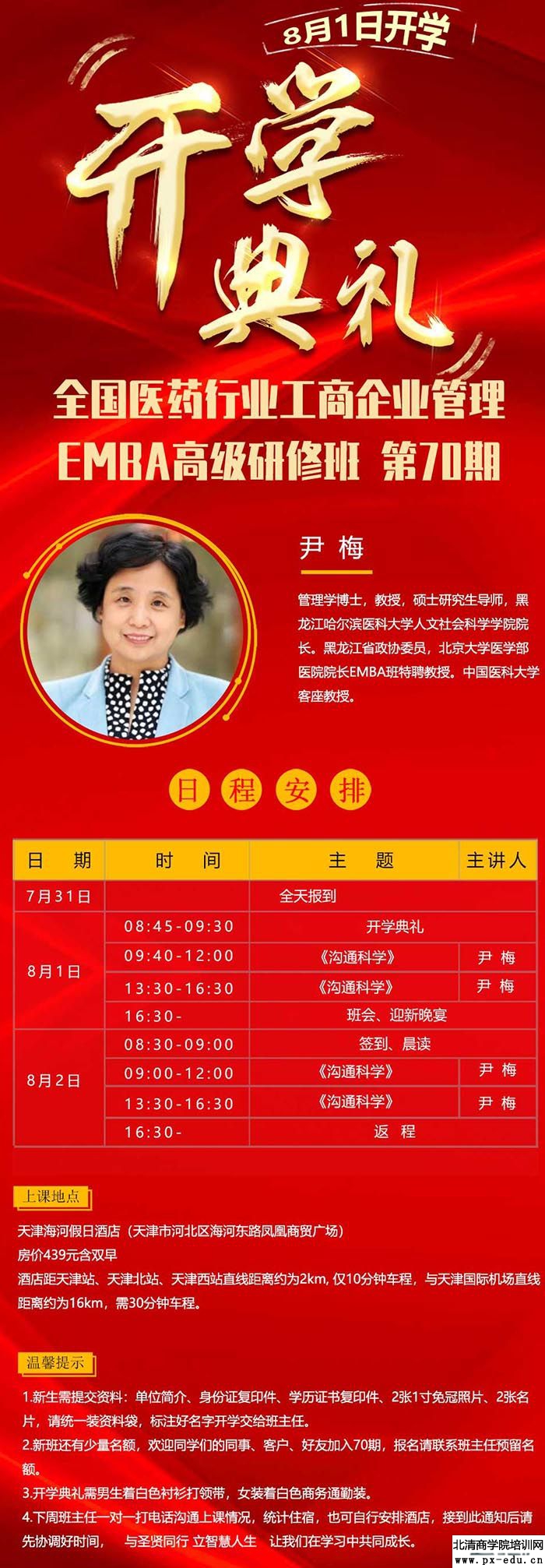 8月1日开学

开学典礼

全国医药行业工商企业管理
EMBA高级研修班 第70期

尹 梅

管理学博士，教授，硕士研究生导师，黑龙江哈尔滨医科大学人文社会科学学院院长。黑龙江省政协委员，北京大学医学部医院院长EMBA班特聘教授。中国医科大学客座教授。

日 程 安 排

| 日 期 | 时 间 | 主 题 | 主讲人 |
|---|---|---|---|
| 7月31日 | | 全天报到 | |
| 8月1日 | 08:45-09:30 | 开学典礼 | |
| | 09:40-12:00 | 《沟通科学》 | 尹 梅 |
| | 13:30-16:30 | 《沟通科学》 | 尹 梅 |
| | 16:30- | 班会、迎新晚宴 | |
| 8月2日 | 08:30-09:00 | 签到、晨读 | |
| | 09:00-12:00 | 《沟通科学》 | 尹 梅 |
| | 13:30-16:30 | 《沟通科学》 | 尹 梅 |
| | 16:30- | 返 程 | |

上课地点

天津海河假日酒店（天津市河北区海河东路凤凰商贸广场）
房价439元含双早
酒店距天津站、天津北站、天津西站直线距离约为2km, 仅10分钟车程，与天津国际机场直线距离约为16km，需30分钟车程。

温馨提示

1.新生需提交资料：单位简介、身份证复印件、学历证书复印件、2张1寸免冠照片、2张名片，请统一装资料袋，标注好名字开学交给班主任。
2.新班还有少量名额，欢迎同学们的同事、客户、好友加入70期，报名请联系班主任预留名额。
3.开学典礼需男生着白色衬衫打领带，女装着白色商务通勤装。
4.下周班主任一对一打电话沟通上课情况，统计住宿，也可自行安排酒店，接到此通知后请先协调好时间， 与圣贤同行 立智慧人生 让我们在学习中共同成长。

北清商学院培训网
www.px-edu.cn